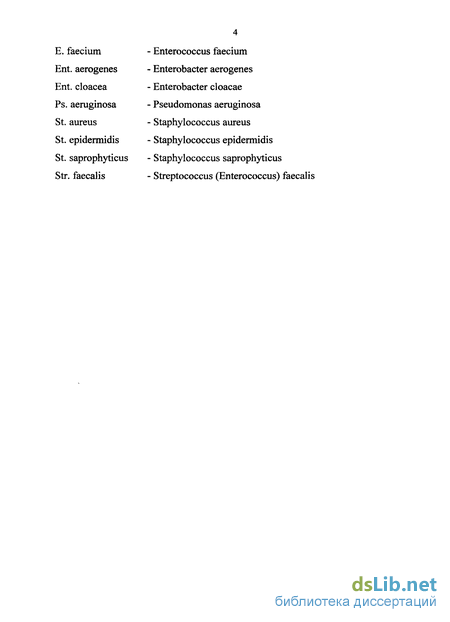 4

E. faecium - Enterococcus faecium
Ent. aerogenes - Enterobacter aerogenes
Ent. cloacea - Enterobacter cloacae
Ps. aeruginosa - Pseudomonas aeruginosa
St. aureus - Staphylococcus aureus
St. epidermidis - Staphylococcus epidermidis
St. saprophyticus - Staphylococcus saprophyticus
Str. faecalis - Streptococcus (Enterococcus) faecalis

dsLib.net
библиотека диссертаций